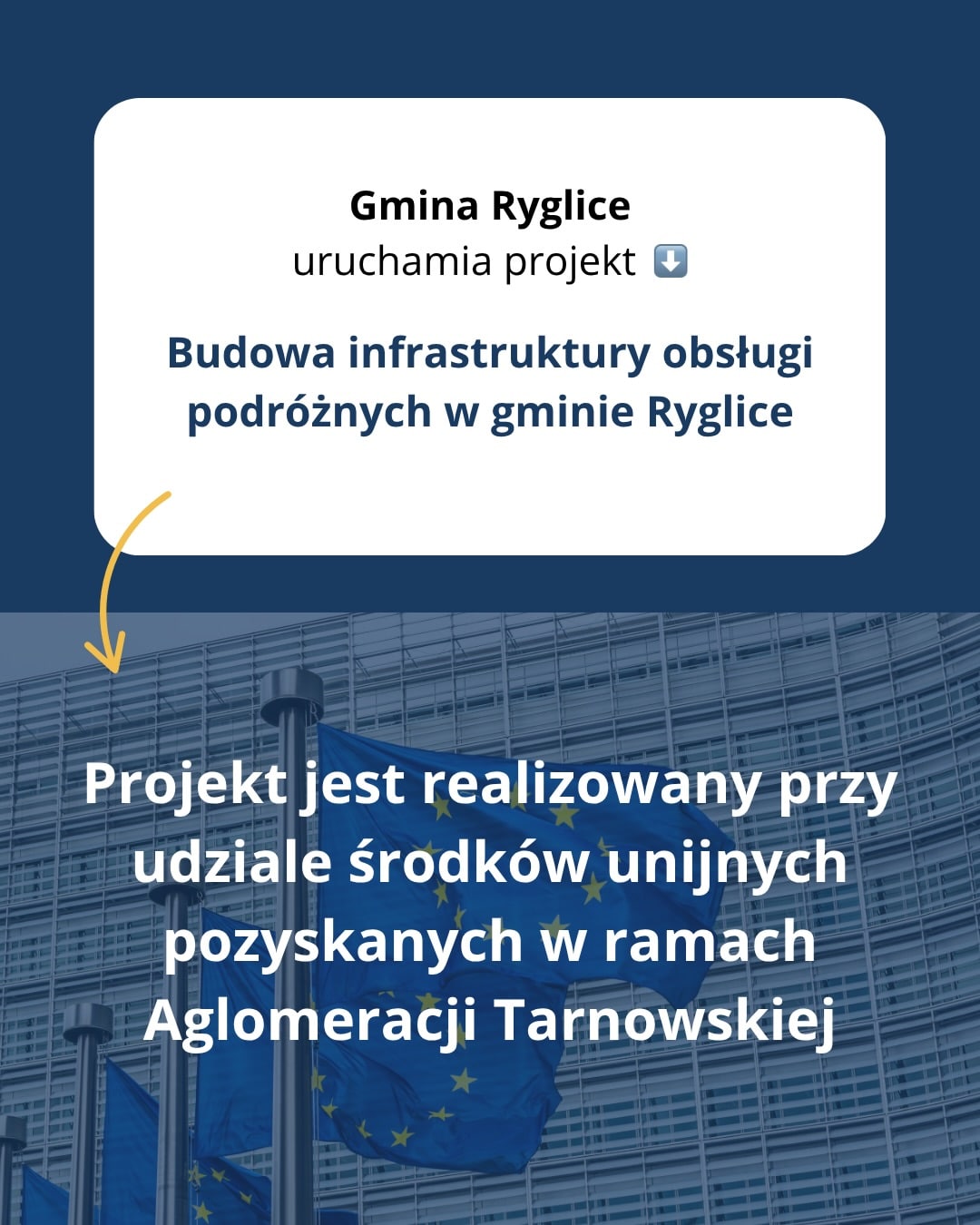 Gmina Ryglice
uruchamia projekt ⬇️

Budowa infrastruktury obsługi podróżnych w gminie Ryglice

Projekt jest realizowany przy udziale środków unijnych pozyskanych w ramach Aglomeracji Tarnowskiej